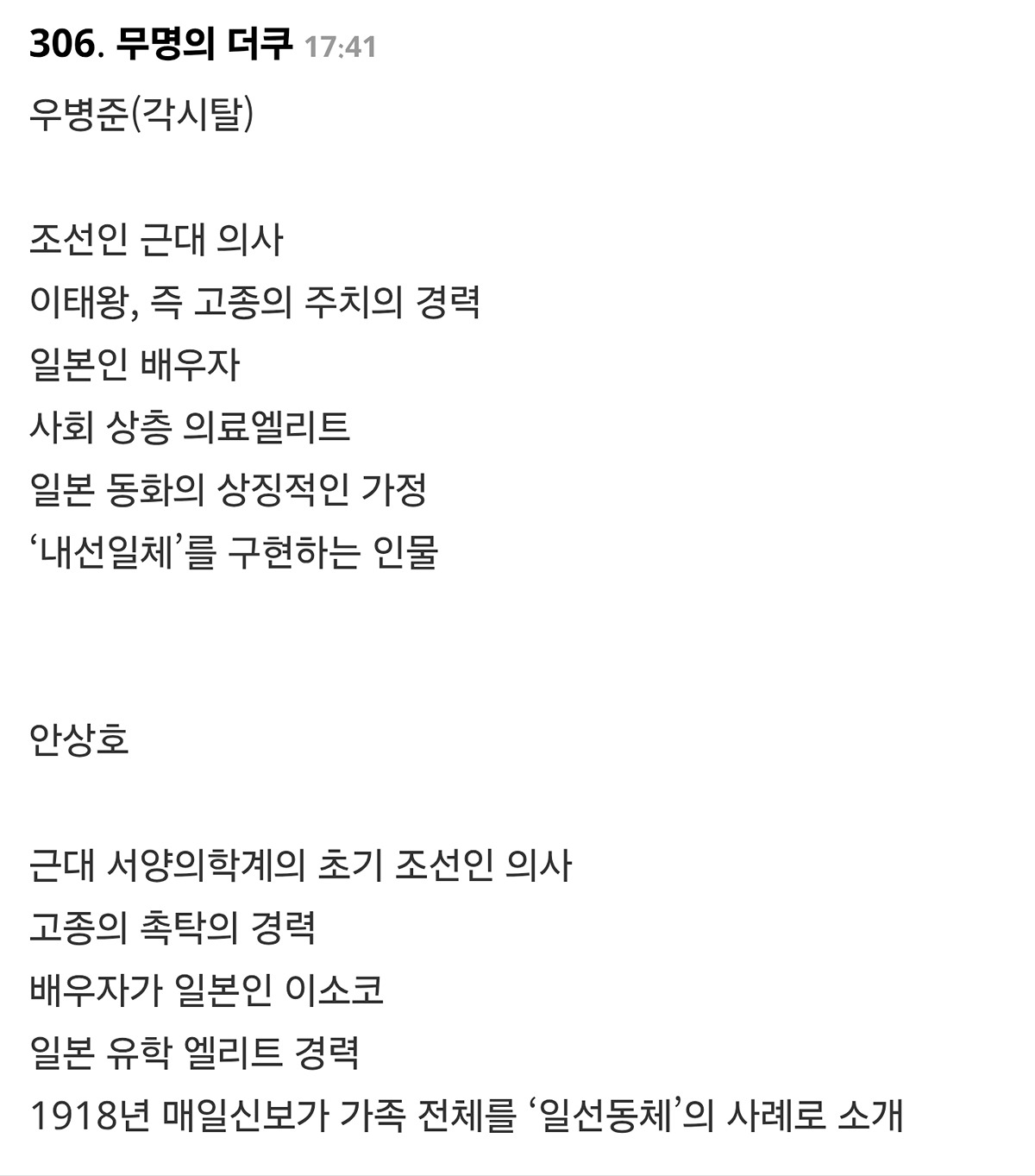 306. 무명의 더쿠 17:41

우병준(각시탈)

조선인 근대 의사
이태왕, 즉 고종의 주치의 경력
일본인 배우자
사회 상층 의료엘리트
일본 동화의 상징적인 가정
‘내선일체’를 구현하는 인물

안상호

근대 서양의학계의 초기 조선인 의사
고종의 촉탁의 경력
배우자가 일본인 이소코
일본 유학 엘리트 경력
1918년 매일신보가 가족 전체를 ‘일선동체’의 사례로 소개